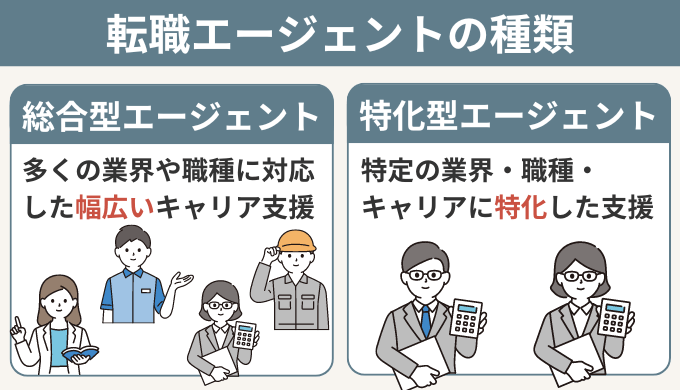 転職エージェントの種類

総合型エージェント

多くの業界や職種に対応した幅広いキャリア支援

特化型エージェント

特定の業界・職種・キャリアに特化した支援